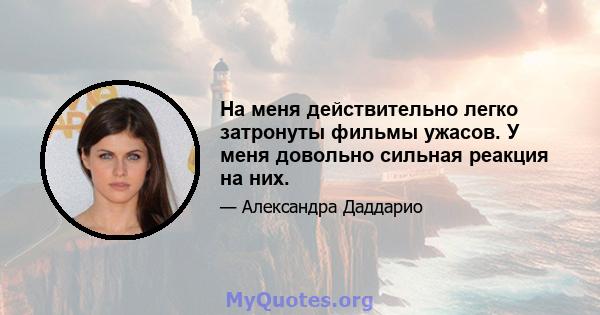 На меня действительно легко затронуты фильмы ужасов. У меня довольно сильная реакция на них.

— Александра Даддарио

MyQuotes.org